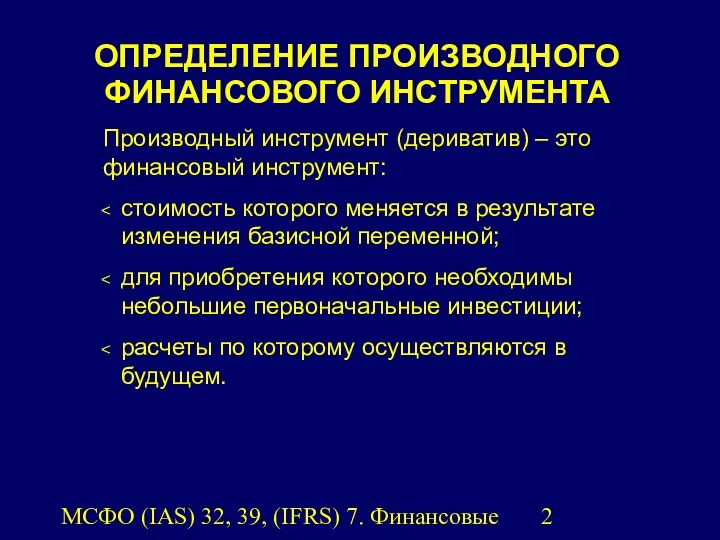 ОПРЕДЕЛЕНИЕ ПРОИЗВОДНОГО ФИНАНСОВОГО ИНСТРУМЕНТА

Производный инструмент (дериватив) – это финансовый инструмент:

< стоимость которого меняется в результате изменения базисной переменной;

< для приобретения которого необходимы небольшие первоначальные инвестиции;

< расчеты по которому осуществляются в будущем.

МСФО (IAS) 32, 39, (IFRS) 7. Финансовые 2